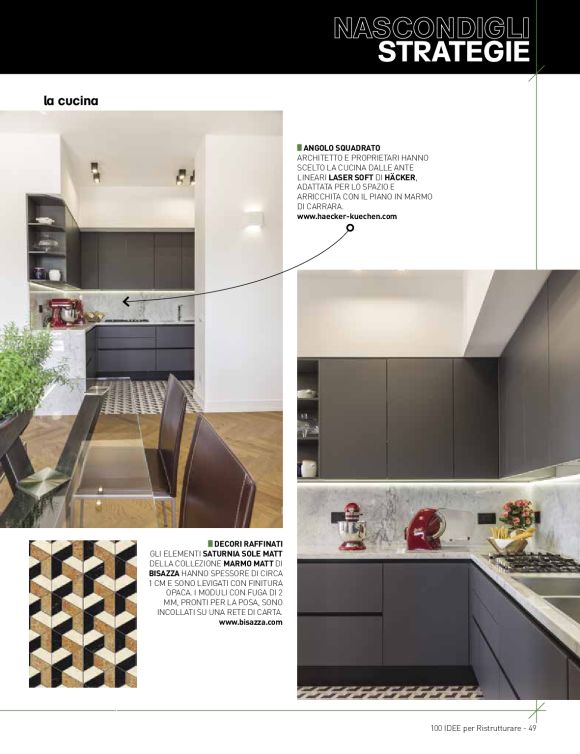 NASCONDIGLI
STRATEGIE

la cucina

ANGOLO SQUADRATO
ARCHITETTO E PROPRIETARI HANNO SCELTO LA CUCINA DALLE ANTE LINEARI LASER SOFT DI HÄCKER, ADATTATA PER LO SPAZIO E ARRICCHITA CON IL PIANO IN MARMO DI CARRARA.
www.haecker-kuechen.com

DECORI RAFFINATI
GLI ELEMENTI SATURNIA SOLE MATT DELLA COLLEZIONE MARMO MATT DI BISAZZA HANNO SPESSORE DI CIRCA 1 CM E SONO LEVIGATI CON FINITURA OPACA. I MODULI CON FUGA DI 2 MM, PRONTI PER LA POSA, SONO INCOLLATI SU UNA RETE DI CARTA.
www.bisazza.com

100 IDEE per Ristrutturare - 49